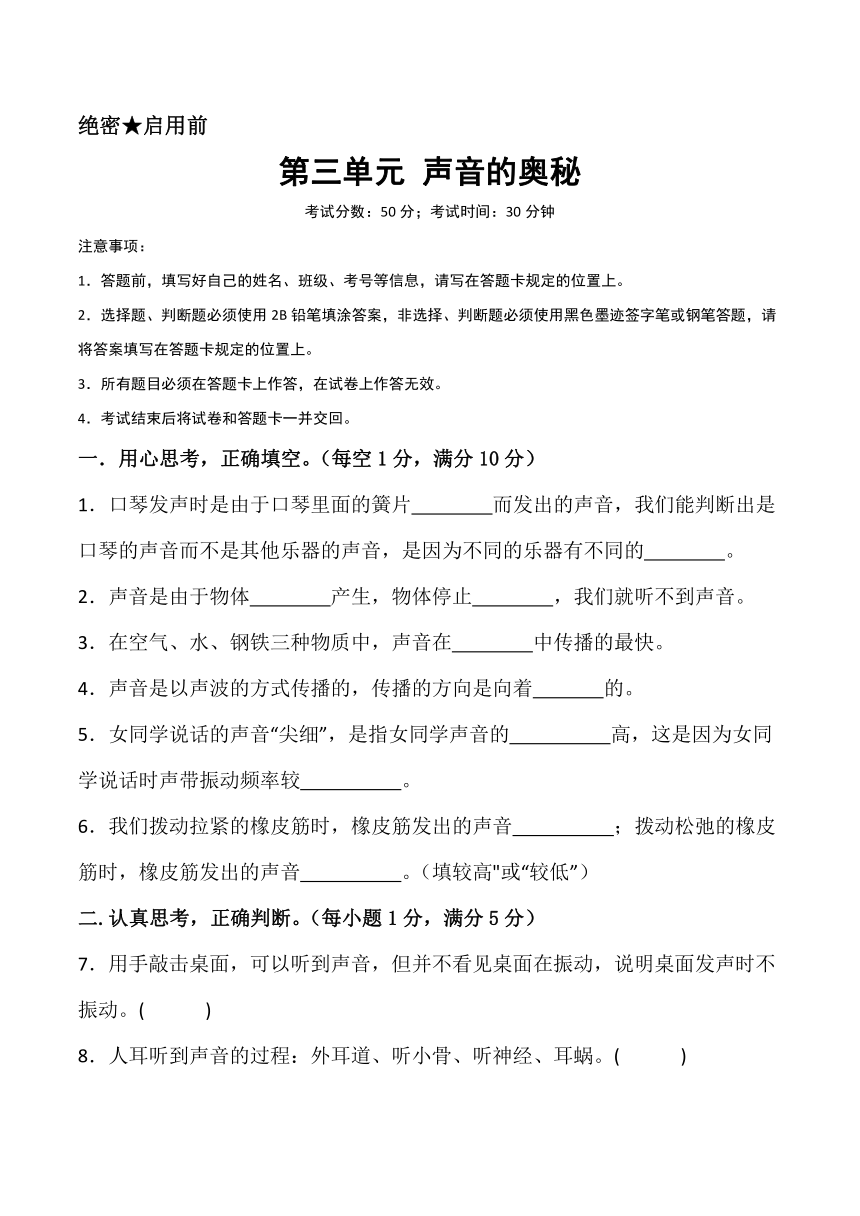 绝密★启用前

第三单元 声音的奥秘

考试分数：50 分；考试时间：30 分钟

注意事项：

1．答题前，填写好自己的姓名、班级、考号等信息，请写在答题卡规定的位置上。

2．选择题、判断题必须使用 2B 铅笔填涂答案，非选择、判断题必须使用黑色墨迹签字笔或钢笔答题，请将答案填写在答题卡规定的位置上。

3．所有题目必须在答题卡上作答，在试卷上作答无效。

4．考试结束后将试卷和答题卡一并交回。

一．用心思考，正确填空。（每空 1 分，满分 10 分）

1．口琴发声时是由于口琴里面的簧片________而发出的声音，我们能判断出是口琴的声音而不是其他乐器的声音，是因为不同的乐器有不同的________。

2．声音是由于物体________产生，物体停止________，我们就听不到声音。

3．在空气、水、钢铁三种物质中，声音在________中传播的最快。

4．声音是以声波的方式传播的，传播的方向是向着_______的。

5．女同学说话的声音“尖细”，是指女同学声音的__________高，这是因为女同学说话时声带振动频率较__________。

6．我们拨动拉紧的橡皮筋时，橡皮筋发出的声音__________；拨动松弛的橡皮筋时，橡皮筋发出的声音__________。（填较高"或“较低”）

二. 认真思考，正确判断。（每小题 1 分，满分 5 分）

7．用手敲击桌面，可以听到声音，但并不看见桌面在振动，说明桌面发声时不振动。(　　)

8．人耳听到声音的过程：外耳道、听小骨、听神经、耳蜗。(　　)